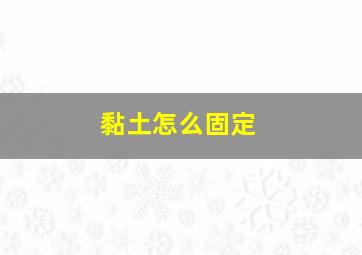 黏土怎么固定